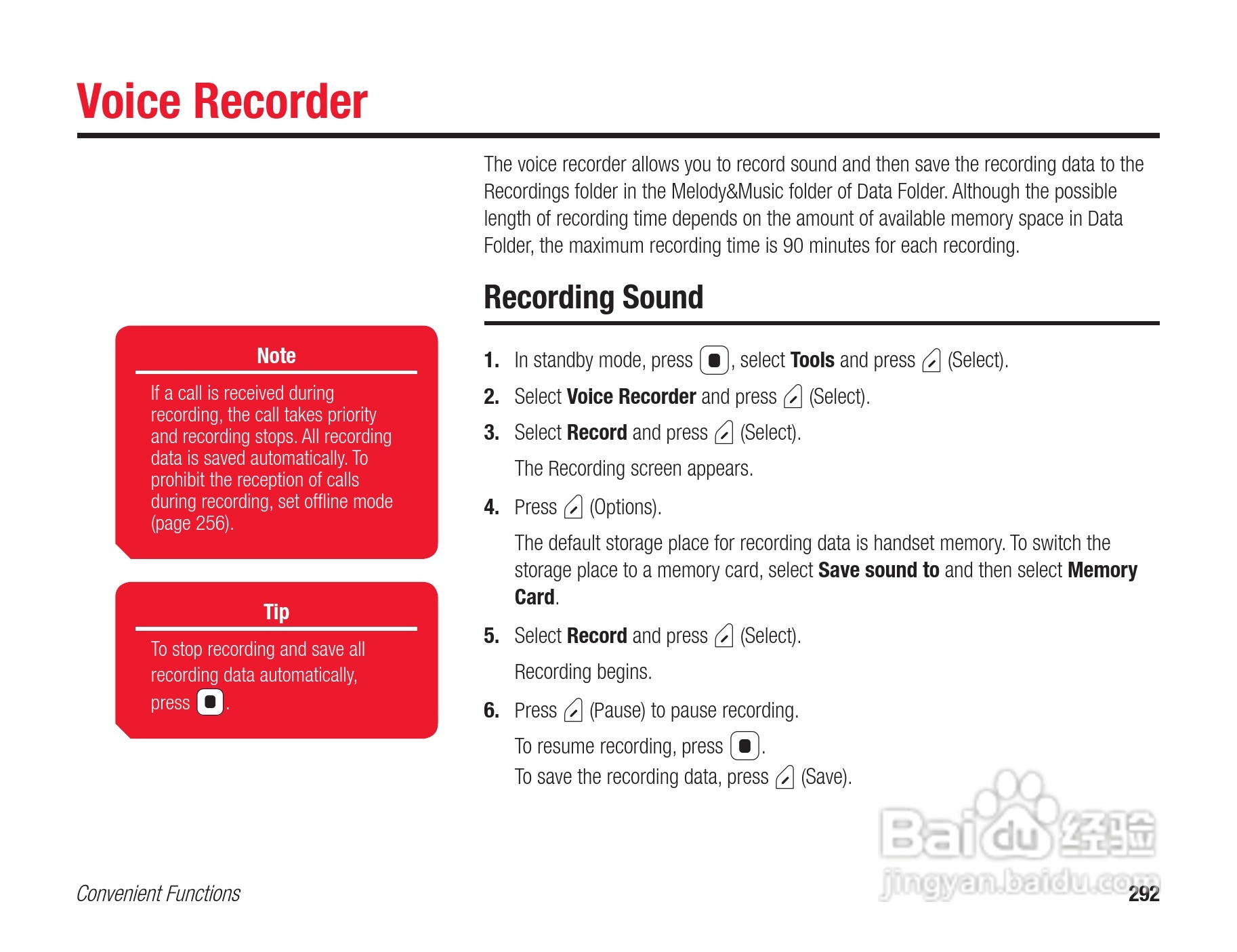 Voice Recorder

The voice recorder allows you to record sound and then save the recording data to the Recordings folder in the Melody&Music folder of Data Folder. Although the possible length of recording time depends on the amount of available memory space in Data Folder, the maximum recording time is 90 minutes for each recording.

Recording Sound

Note

If a call is received during recording, the call takes priority and recording stops. All recording data is saved automatically. To prohibit the reception of calls during recording, set offline mode (page 256).

Tip

To stop recording and save all recording data automatically, press .

1. In standby mode, press , select Tools and press (Select).

2. Select Voice Recorder and press (Select).

3. Select Record and press (Select).

The Recording screen appears.

4. Press (Options).

The default storage place for recording data is handset memory. To switch the storage place to a memory card, select Save sound to and then select Memory Card.

5. Select Record and press (Select).

Recording begins.

6. Press (Pause) to pause recording.

To resume recording, press .
To save the recording data, press (Save).

Baidu 经验
jingyan.baidu.com

Convenient Functions

292